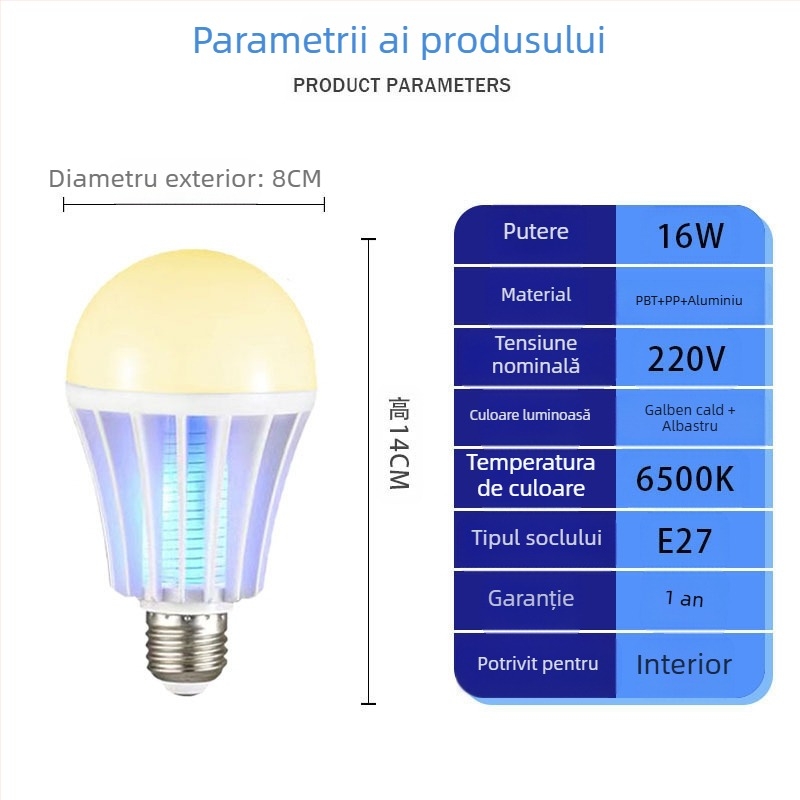 Parametrii ai produsului

PRODUCT PARAMETERS

Diametru exterior: 8CM

高14CM

| Putere | 16W |
|---|---|
| Material | PBT+PP+Aluminiu |
| Tensiune nominală | 220V |
| Culoare luminoasă | Galben cald + Albastru |
| Temperatura de culoare | 6500K |
| Tipul soclului | E27 |
| Garanție | 1 an |
| Potrivit pentru | Interior |